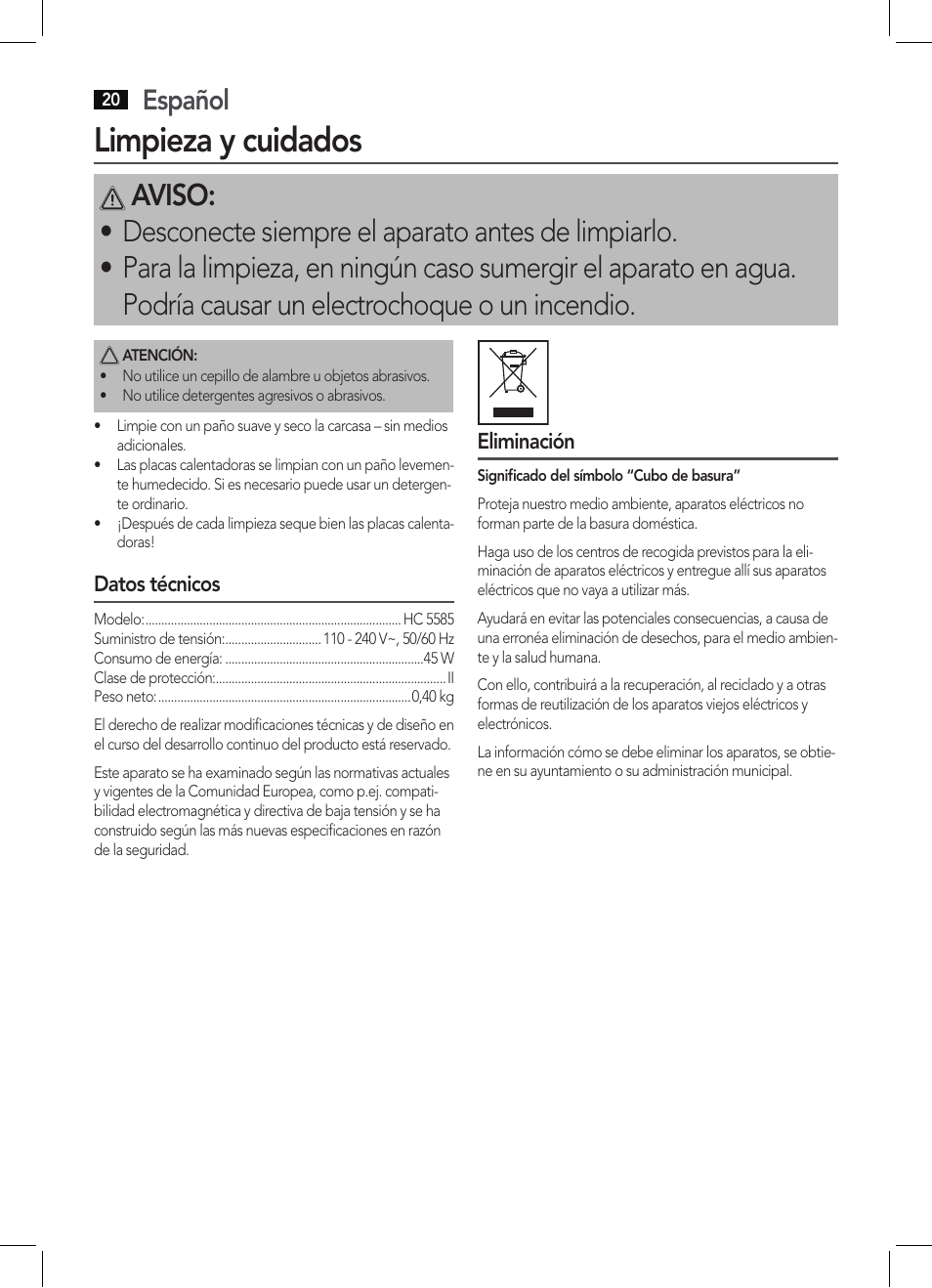 20 Español

Limpieza y cuidados

AVISO:

• Desconecte siempre el aparato antes de limpiarlo.
• Para la limpieza, en ningún caso sumergir el aparato en agua. Podría causar un electrochoque o un incendio.

ATENCIÓN:
• No utilice un cepillo de alambre u objetos abrasivos.
• No utilice detergentes agresivos o abrasivos.

• Limpie con un paño suave y seco la carcasa – sin medios adicionales.
• Las placas calentadoras se limpian con un paño levemente humedecido. Si es necesario puede usar un detergente ordinario.
• ¡Después de cada limpieza seque bien las placas calentadoras!

Datos técnicos

Modelo:................................................................................ HC 5585
Suministro de tensión:.............................. 110 - 240 V~, 50/60 Hz
Consumo de energía: ..............................................................45 W
Clase de protección:........................................................................II
Peso neto:...............................................................................0,40 kg

El derecho de realizar modificaciones técnicas y de diseño en el curso del desarrollo continuo del producto está reservado.

Este aparato se ha examinado según las normativas actuales y vigentes de la Comunidad Europea, como p.ej. compatibilidad electromagnética y directiva de baja tensión y se ha construido según las más nuevas especificaciones en razón de la seguridad.

Eliminación

Significado del símbolo “Cubo de basura”

Proteja nuestro medio ambiente, aparatos eléctricos no forman parte de la basura doméstica.

Haga uso de los centros de recogida previstos para la eliminación de aparatos eléctricos y entregue allí sus aparatos eléctricos que no vaya a utilizar más.

Ayudará en evitar las potenciales consecuencias, a causa de una erronéa eliminación de desechos, para el medio ambiente y la salud humana.

Con ello, contribuirá a la recuperación, al reciclado y a otras formas de reutilización de los aparatos viejos eléctricos y electrónicos.

La información cómo se debe eliminar los aparatos, se obtiene en su ayuntamiento o su administración municipal.